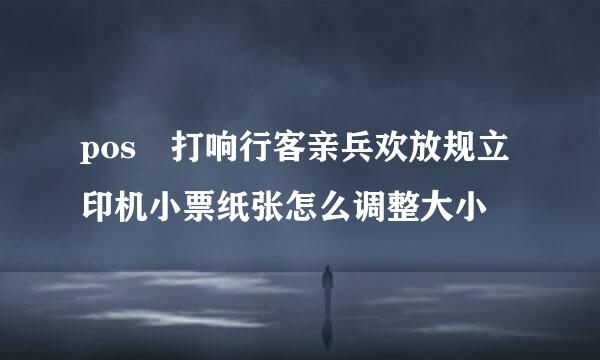 pos 打响行客亲兵欢放规立印机小票纸张怎么调整大小